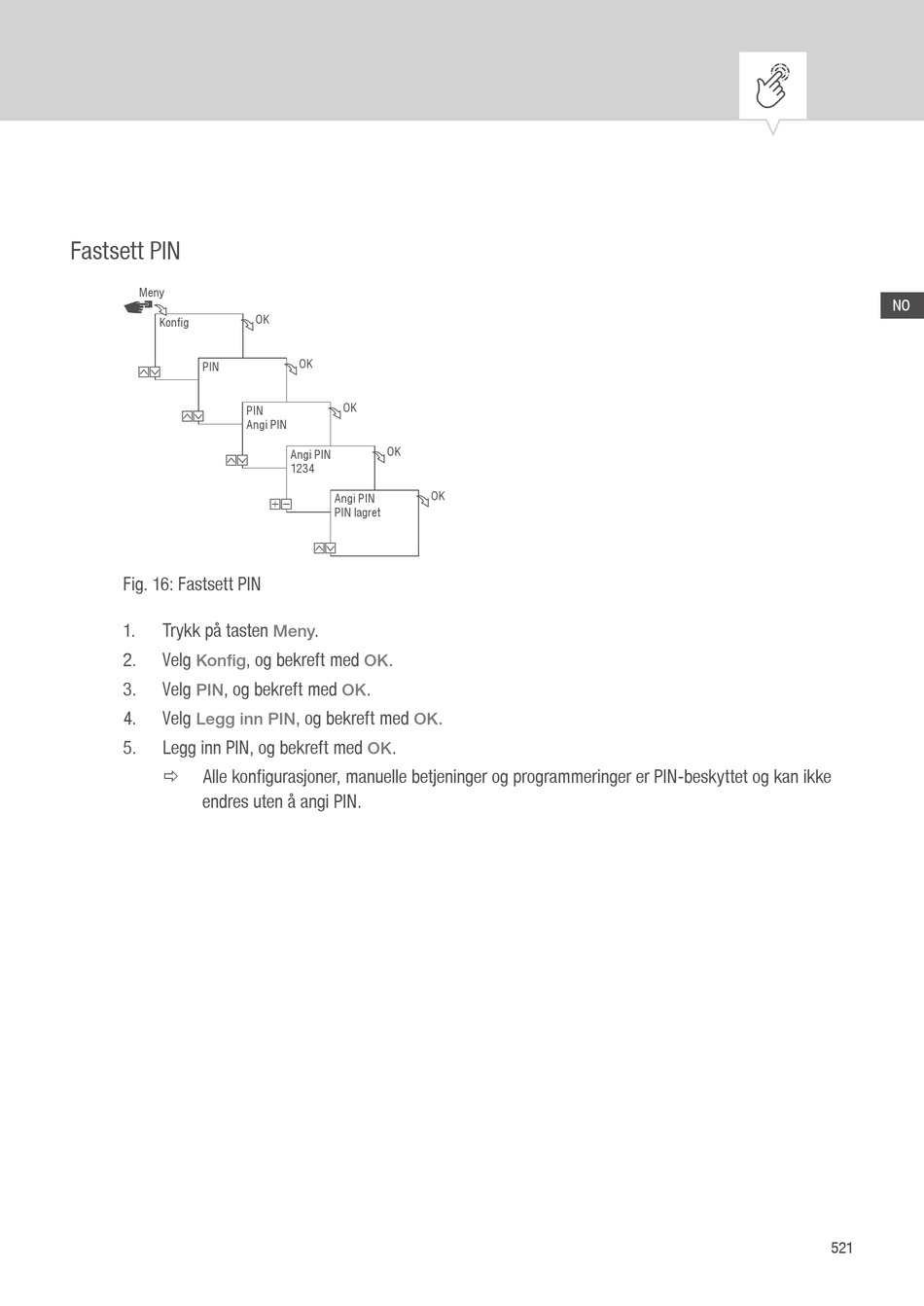 Fastsett PIN

NO

Meny
Konfig
OK
PIN
OK
PIN
Angi PIN
OK
Angi PIN
1234
OK
Angi PIN
PIN lagret
OK

Fig. 16: Fastsett PIN

1. Trykk på tasten Meny.
2. Velg Konfig, og bekreft med OK.
3. Velg PIN, og bekreft med OK.
4. Velg Legg inn PIN, og bekreft med OK.
5. Legg inn PIN, og bekreft med OK.
⇨ Alle konfigurasjoner, manuelle betjeninger og programmeringer er PIN-beskyttet og kan ikke endres uten å angi PIN.

521